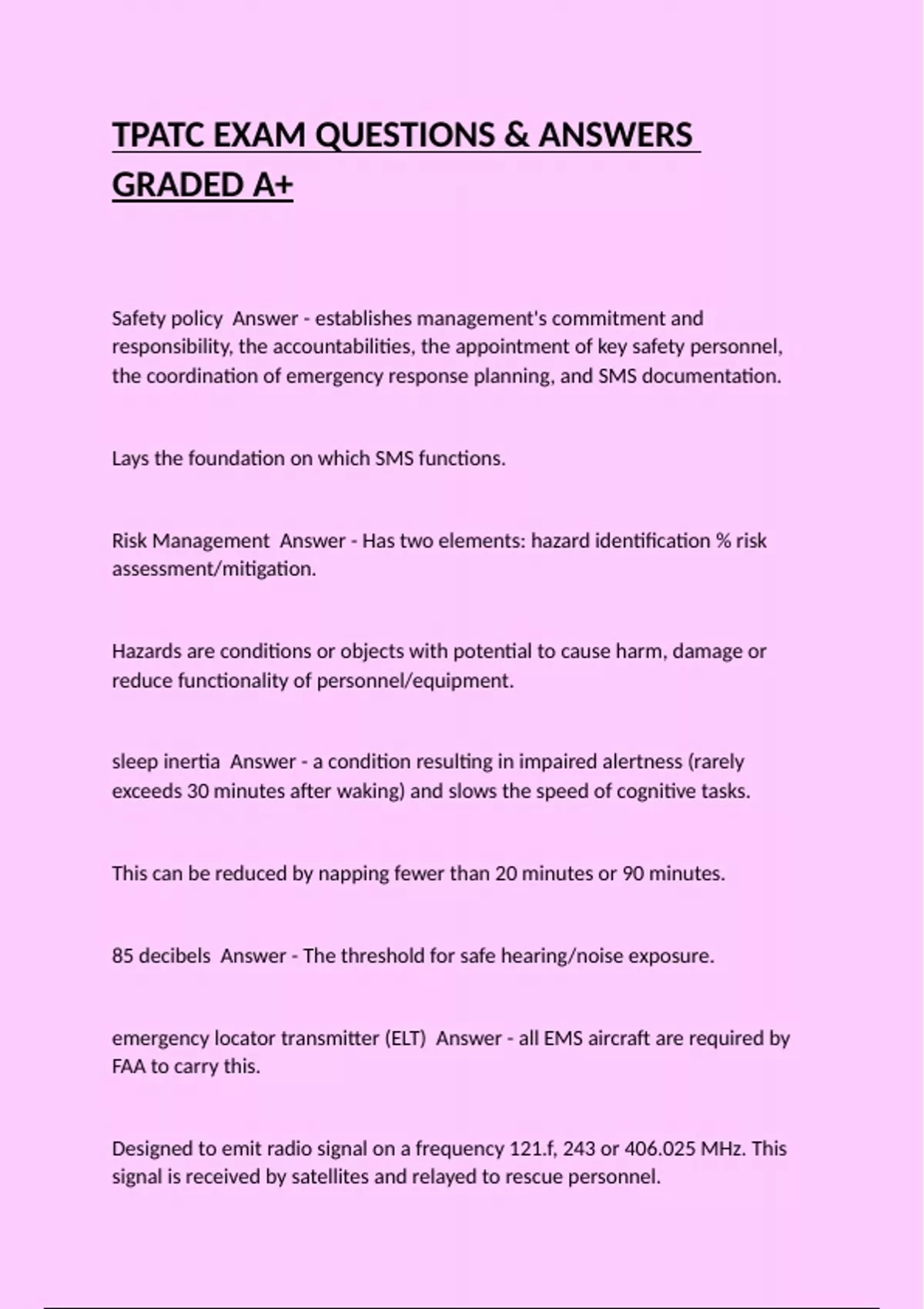 TPATC EXAM QUESTIONS & ANSWERS GRADED A+

Safety policy  Answer - establishes management's commitment and responsibility, the accountabilities, the appointment of key safety personnel, the coordination of emergency response planning, and SMS documentation.

Lays the foundation on which SMS functions.

Risk Management  Answer - Has two elements: hazard identification % risk assessment/mitigation.

Hazards are conditions or objects with potential to cause harm, damage or reduce functionality of personnel/equipment.

sleep inertia  Answer - a condition resulting in impaired alertness (rarely exceeds 30 minutes after waking) and slows the speed of cognitive tasks.

This can be reduced by napping fewer than 20 minutes or 90 minutes.

85 decibels  Answer - The threshold for safe hearing/noise exposure.

emergency locator transmitter (ELT)  Answer - all EMS aircraft are required by FAA to carry this.

Designed to emit radio signal on a frequency 121.f, 243 or 406.025 MHz. This signal is received by satellites and relayed to rescue personnel.